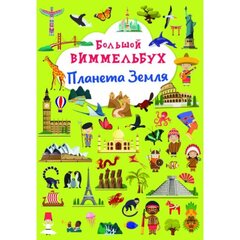 Большой
ВИММЕЛЬБУХ
Планета Земля